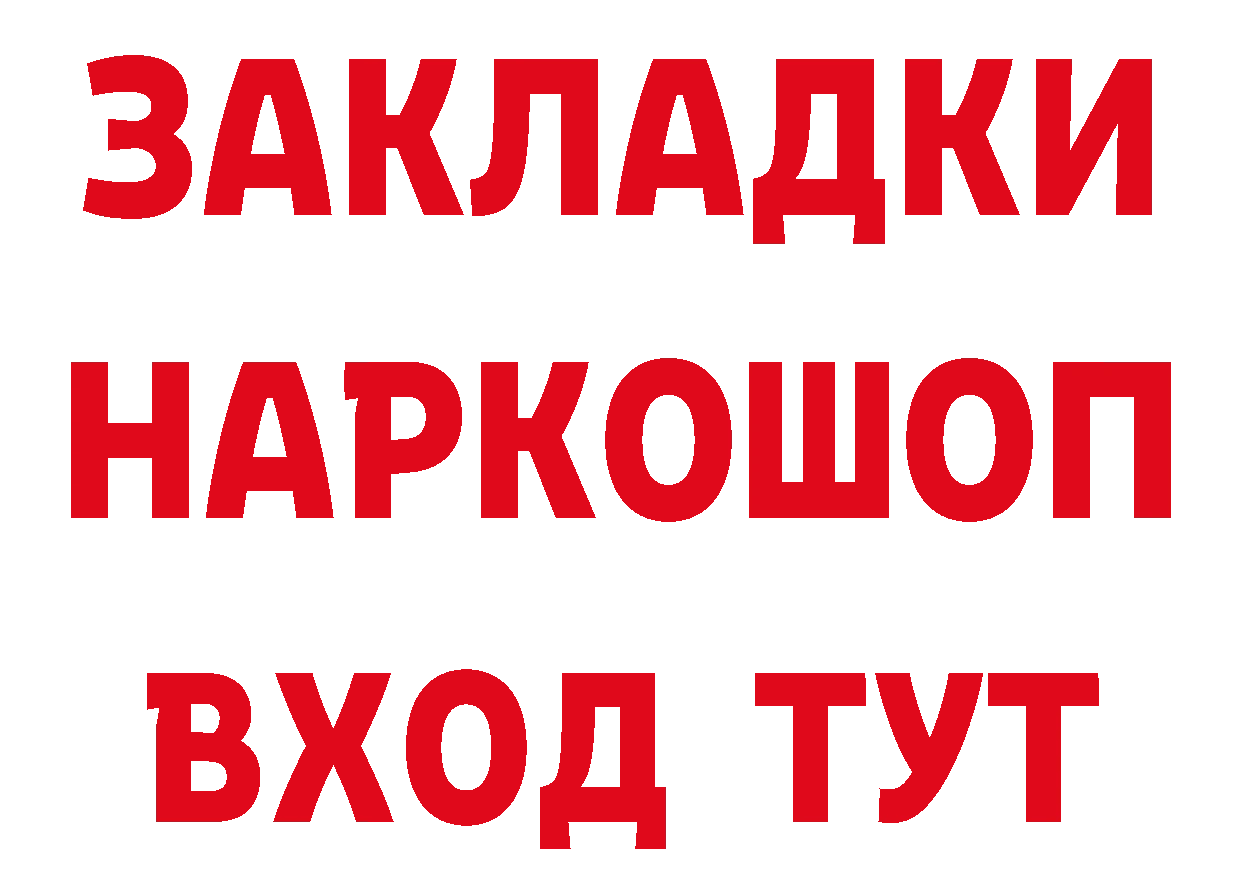 ЗАКЛАДКИ
НАРКОШОП
ВХОД ТУТ